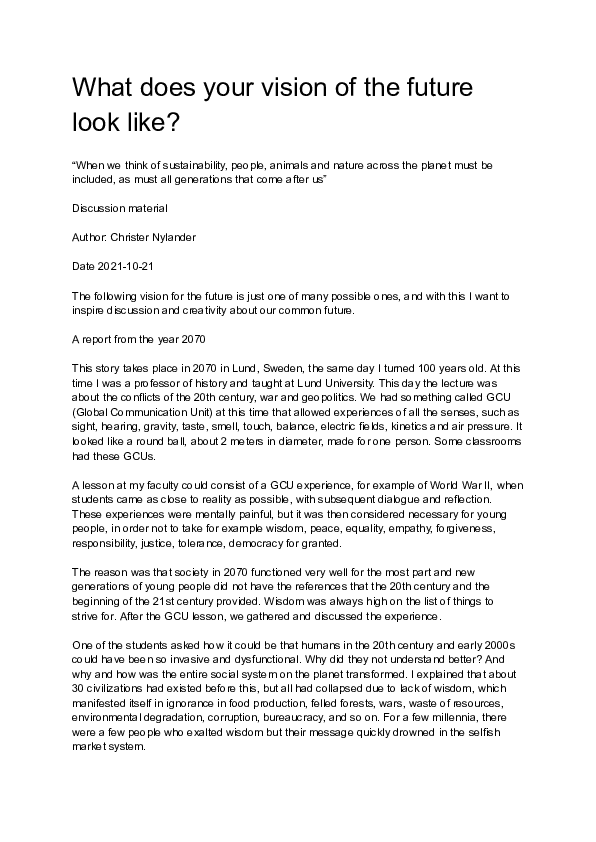 What does your vision of the future look like?

“When we think of sustainability, people, animals and nature across the planet must be included, as must all generations that come after us”

Discussion material

Author: Christer Nylander

Date 2021-10-21

The following vision for the future is just one of many possible ones, and with this I want to inspire discussion and creativity about our common future.

A report from the year 2070

This story takes place in 2070 in Lund, Sweden, the same day I turned 100 years old. At this time I was a professor of history and taught at Lund University. This day the lecture was about the conflicts of the 20th century, war and geopolitics. We had something called GCU (Global Communication Unit) at this time that allowed experiences of all the senses, such as sight, hearing, gravity, taste, smell, touch, balance, electric fields, kinetics and air pressure. It looked like a round ball, about 2 meters in diameter, made for one person. Some classrooms had these GCUs.

A lesson at my faculty could consist of a GCU experience, for example of World War II, when students came as close to reality as possible, with subsequent dialogue and reflection. These experiences were mentally painful, but it was then considered necessary for young people, in order not to take for example wisdom, peace, equality, empathy, forgiveness, responsibility, justice, tolerance, democracy for granted.

The reason was that society in 2070 functioned very well for the most part and new generations of young people did not have the references that the 20th century and the beginning of the 21st century provided. Wisdom was always high on the list of things to strive for. After the GCU lesson, we gathered and discussed the experience.

One of the students asked how it could be that humans in the 20th century and early 2000s could have been so invasive and dysfunctional. Why did they not understand better? And why and how was the entire social system on the planet transformed. I explained that about 30 civilizations had existed before this, but all had collapsed due to lack of wisdom, which manifested itself in ignorance in food production, felled forests, wars, waste of resources, environmental degradation, corruption, bureaucracy, and so on. For a few millennia, there were a few people who exalted wisdom but their message quickly drowned in the selfish market system.